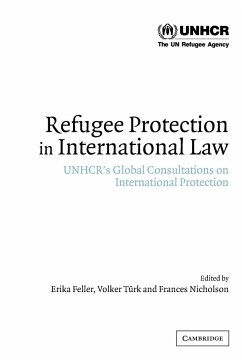 UNHCR
The UN Refugee Agency

Refugee Protection in International Law

UNHCR's Global Consultations on International Protection

Edited by
Erika Feller, Volker Türk and Frances Nicholson

CAMBRIDGE